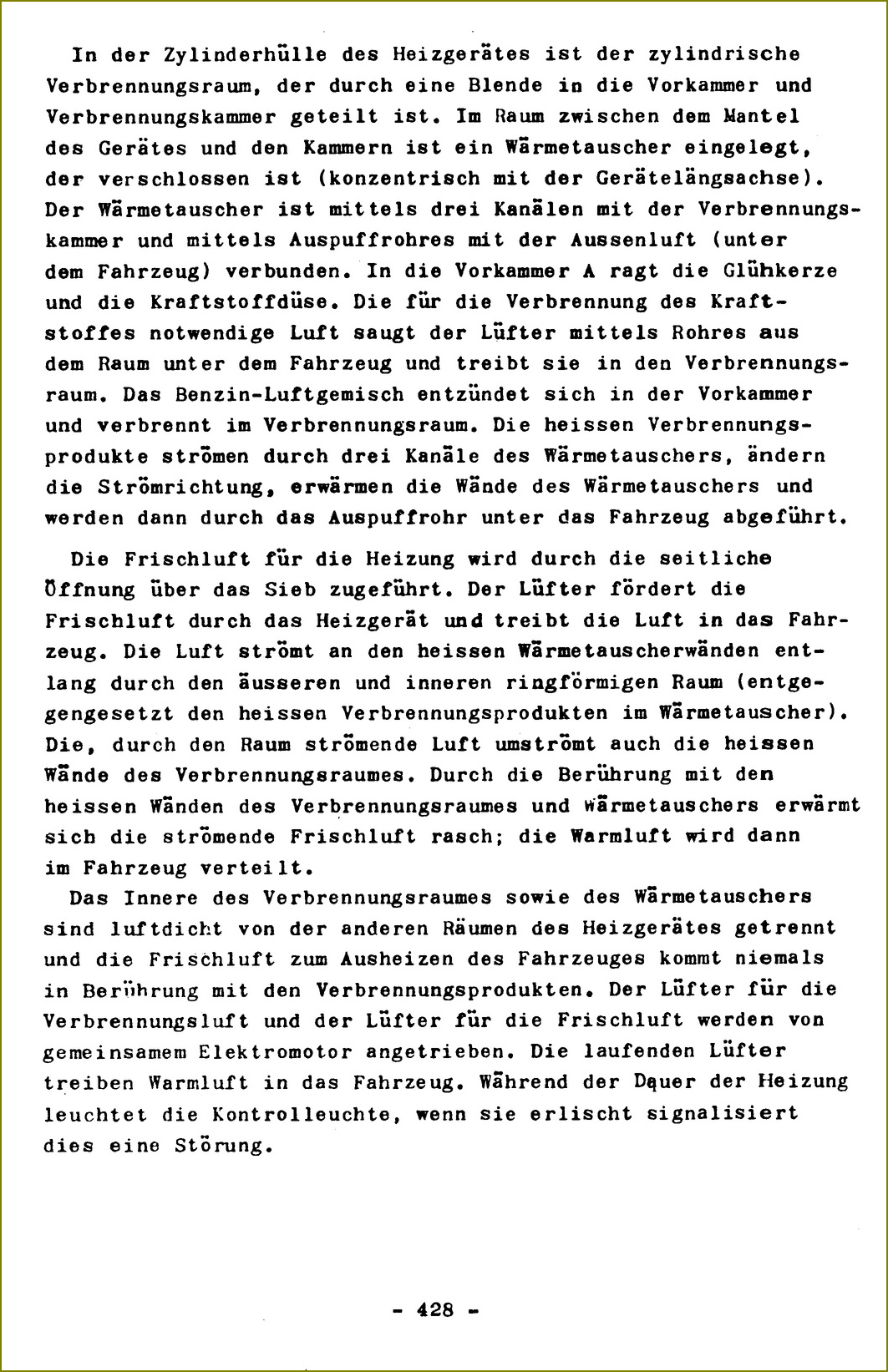 In der Zylinderhülle des Heizgerätes ist der zylindrische Verbrennungsraum, der durch eine Blende in die Vorkammer und Verbrennungskammer geteilt ist. Im Raum zwischen dem Mantel des Gerätes und den Kammern ist ein Wärmetauscher eingelegt, der verschlossen ist (konzentrisch mit der Gerätelängsachse). Der Wärmetauscher ist mittels drei Kanälen mit der Verbrennungskammer und mittels Auspuffrohres mit der Aussenluft (unter dem Fahrzeug) verbunden. In die Vorkammer A ragt die Glühkerze und die Kraftstoffdüse. Die für die Verbrennung des Kraftstoffes notwendige Luft saugt der Lüfter mittels Rohres aus dem Raum unter dem Fahrzeug und treibt sie in den Verbrennungsraum. Das Benzin-Luftgemisch entzündet sich in der Vorkammer und verbrennt im Verbrennungsraum. Die heissen Verbrennungsprodukte strömen durch drei Kanäle des Wärmetauschers, ändern die Strömrichtung, erwärmen die Wände des Wärmetauschers und werden dann durch das Auspuffrohr unter das Fahrzeug abgeführt.

Die Frischluft für die Heizung wird durch die seitliche Öffnung über das Sieb zugeführt. Der Lüfter fördert die Frischluft durch das Heizgerät und treibt die Luft in das Fahrzeug. Die Luft strömt an den heissen Wärmetauscherwänden entlang durch den äusseren und inneren ringförmigen Raum (entgegengesetzt den heissen Verbrennungsprodukten im Wärmetauscher). Die, durch den Raum strömende Luft umströmt auch die heissen Wände des Verbrennungsraumes. Durch die Berührung mit den heissen Wänden des Verbrennungsraumes und Wärmetauschers erwärmt sich die strömende Frischluft rasch; die Warmluft wird dann im Fahrzeug verteilt.
Das Innere des Verbrennungsraumes sowie des Wärmetauschers sind luftdicht von der anderen Räumen des Heizgerätes getrennt und die Frischluft zum Ausheizen des Fahrzeuges kommt niemals in Berührung mit den Verbrennungsprodukten. Der Lüfter für die Verbrennungsluft und der Lüfter für die Frischluft werden von gemeinsamem Elektromotor angetrieben. Die laufenden Lüfter treiben Warmluft in das Fahrzeug. Während der Dauer der Heizung leuchtet die Kontrolleuchte, wenn sie erlischt signalisiert dies eine Störung.

- 428 -